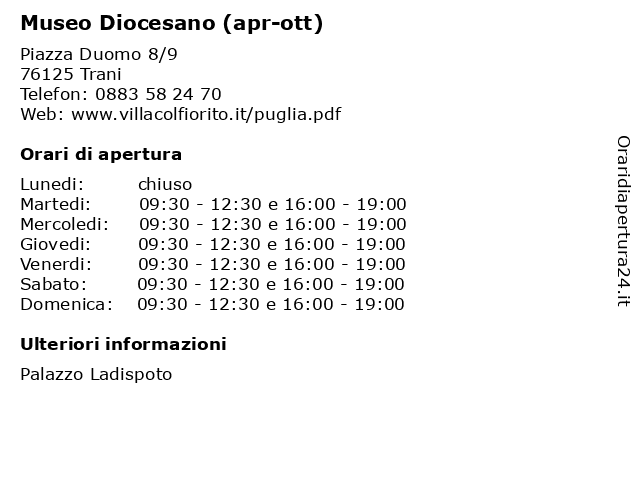 Museo Diocesano (apr-ott)

Piazza Duomo 8/9
76125 Trani
Telefon: 0883 58 24 70
Web: www.villacolfiorito.it/puglia.pdf

Orari di apertura

| | |
|---|---|
| Lunedi: | chiuso |
| Martedi: | 09:30 - 12:30 e 16:00 - 19:00 |
| Mercoledi: | 09:30 - 12:30 e 16:00 - 19:00 |
| Giovedi: | 09:30 - 12:30 e 16:00 - 19:00 |
| Venerdi: | 09:30 - 12:30 e 16:00 - 19:00 |
| Sabato: | 09:30 - 12:30 e 16:00 - 19:00 |
| Domenica: | 09:30 - 12:30 e 16:00 - 19:00 |

Ulteriori informazioni

Palazzo Ladispoto

Oraridiapertura24.it